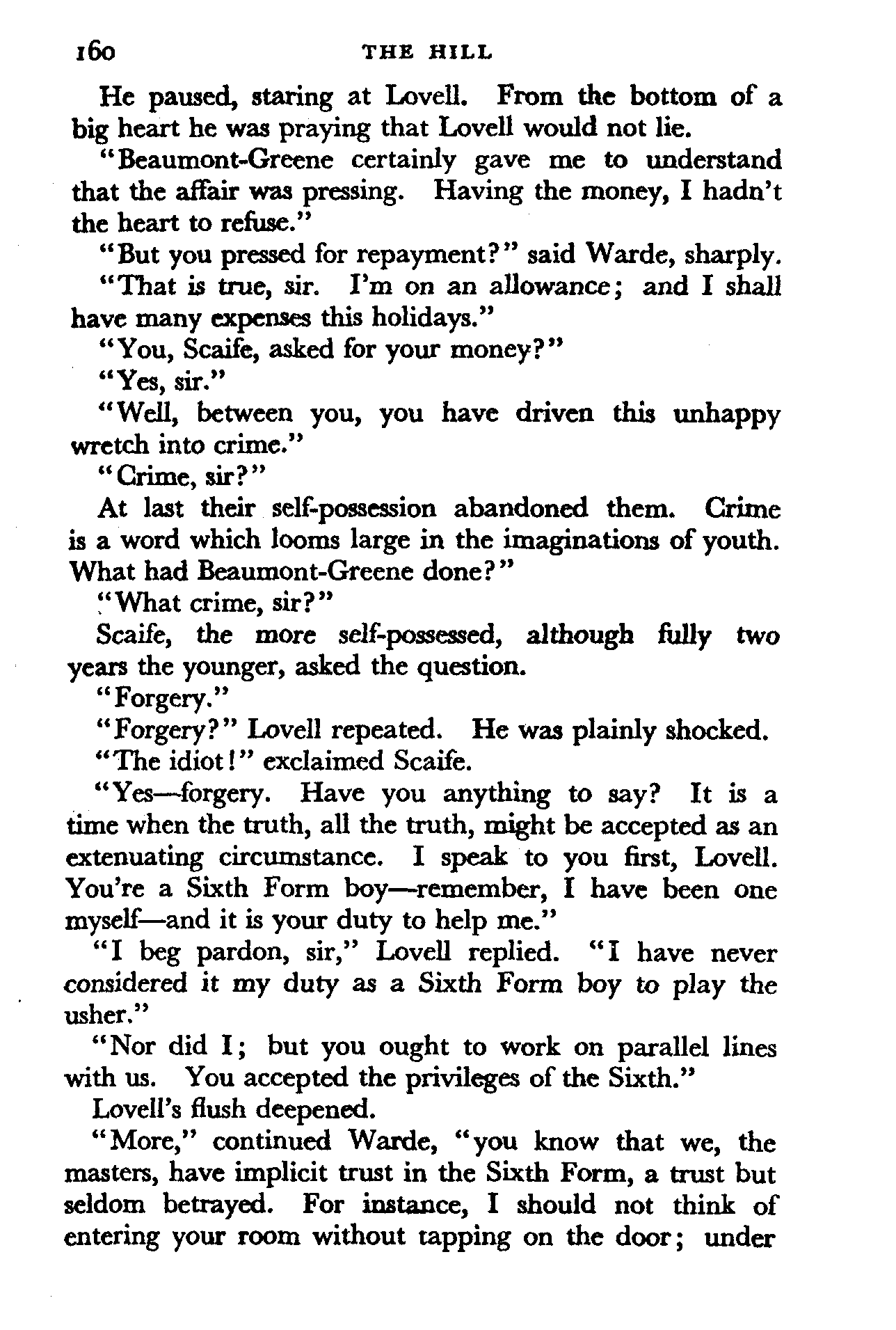 160 THE HILL

He paused, staring at Lovell. From the bottom of a big heart he was praying that Lovell would not lie.

"Beaumont-Greene certainly gave me to understand that the affair was pressing. Having the money, I hadn't the heart to refuse."

"But you pressed for repayment?" said Warde, sharply.

"That is true, sir. I'm on an allowance; and I shall have many expenses this holidays."

"You, Scaife, asked for your money?"

"Yes, sir."

"Well, between you, you have driven this unhappy wretch into crime."

"Crime, sir?"

At last their self-possession abandoned them. Crime is a word which looms large in the imaginations of youth. What had Beaumont-Greene done?"

"What crime, sir?"

Scaife, the more self-possessed, although fully two years the younger, asked the question.

"Forgery."

"Forgery?" Lovell repeated. He was plainly shocked.

"The idiot!" exclaimed Scaife.

"Yes—forgery. Have you anything to say? It is a time when the truth, all the truth, might be accepted as an extenuating circumstance. I speak to you first, Lovell. You're a Sixth Form boy—remember, I have been one myself—and it is your duty to help me."

"I beg pardon, sir," Lovell replied. "I have never considered it my duty as a Sixth Form boy to play the usher."

"Nor did I; but you ought to work on parallel lines with us. You accepted the privileges of the Sixth."

Lovell's flush deepened.

"More," continued Warde, "you know that we, the masters, have implicit trust in the Sixth Form, a trust but seldom betrayed. For instance, I should not think of entering your room without tapping on the door; under